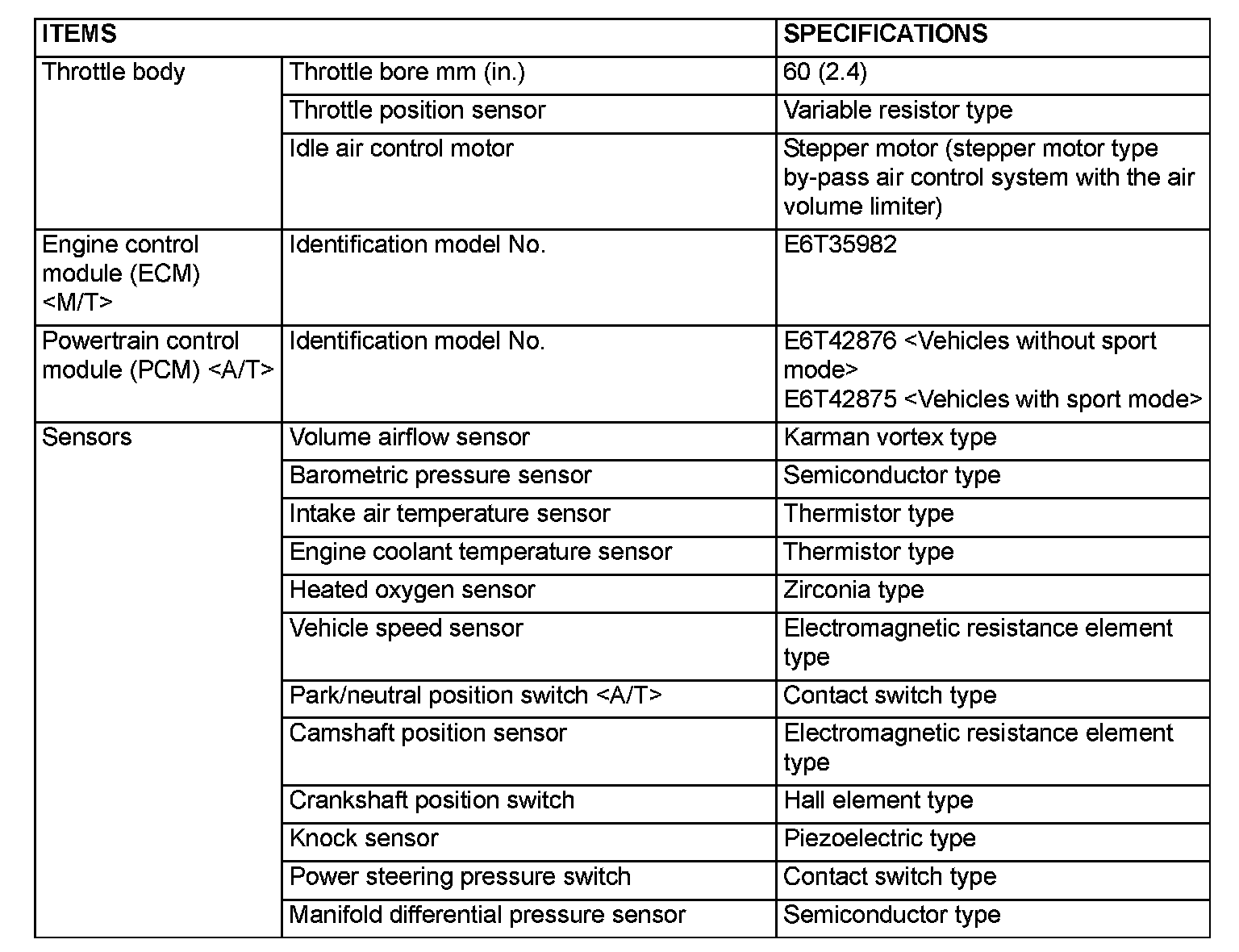 | ITEMS | | SPECIFICATIONS |
|---|---|---|
| Throttle body | Throttle bore mm (in.) | 60 (2.4) |
| | Throttle position sensor | Variable resistor type |
| | Idle air control motor | Stepper motor (stepper motor type by-pass air control system with the air volume limiter) |
| Engine control module (ECM) <M/T> | Identification model No. | E6T35982 |
| Powertrain control module (PCM) <A/T> | Identification model No. | E6T42876 <Vehicles without sport mode> E6T42875 <Vehicles with sport mode> |
| Sensors | Volume airflow sensor | Karman vortex type |
| | Barometric pressure sensor | Semiconductor type |
| | Intake air temperature sensor | Thermistor type |
| | Engine coolant temperature sensor | Thermistor type |
| | Heated oxygen sensor | Zirconia type |
| | Vehicle speed sensor | Electromagnetic resistance element type |
| | Park/neutral position switch <A/T> | Contact switch type |
| | Camshaft position sensor | Electromagnetic resistance element type |
| | Crankshaft position switch | Hall element type |
| | Knock sensor | Piezoelectric type |
| | Power steering pressure switch | Contact switch type |
| | Manifold differential pressure sensor | Semiconductor type |